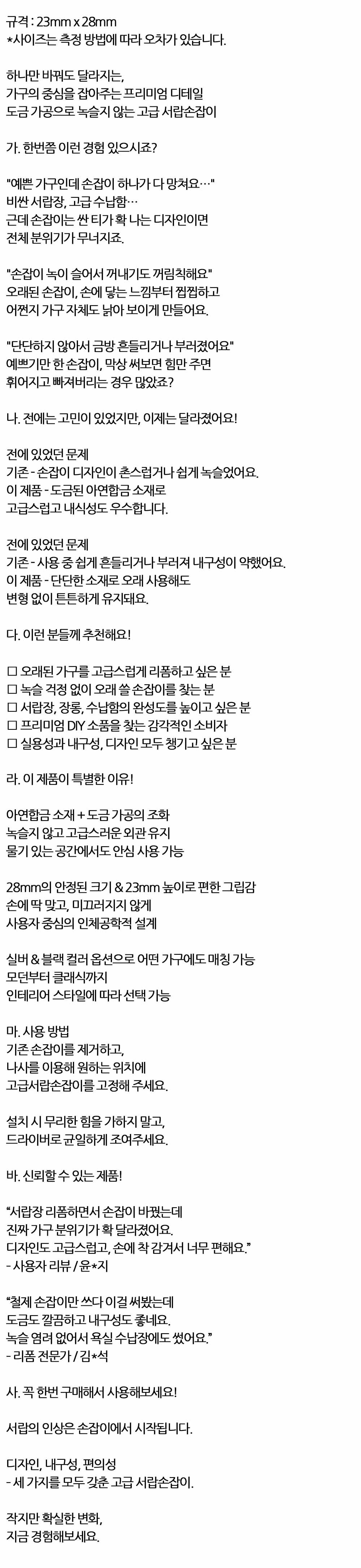 규격 : 23mm x 28mm
*사이즈는 측정 방법에 따라 오차가 있습니다.

하나만 바꿔도 달라지는,
가구의 중심을 잡아주는 프리미엄 디테일
도금 가공으로 녹슬지 않는 고급 서랍손잡이

가. 한번쯤 이런 경험 있으시죠?

"예쁜 가구인데 손잡이 하나가 다 망쳐요…"
비싼 서랍장, 고급 수납함…
근데 손잡이는 싼 티가 확 나는 디자인이면
전체 분위기가 무너지죠.

"손잡이 녹이 슬어서 꺼내기도 꺼림칙해요"
오래된 손잡이, 손에 닿는 느낌부터 찝찝하고
어쩐지 가구 자체도 낡아 보이게 만들어요.

"단단하지 않아서 금방 흔들리거나 부러졌어요"
예쁘기만 한 손잡이, 막상 써보면 힘만 주면
휘어지고 빠져버리는 경우 많았죠?

나. 전에는 고민이 있었지만, 이제는 달라졌어요!

전에 있었던 문제
기존 - 손잡이 디자인이 촌스럽거나 쉽게 녹슬었어요.
이 제품 - 도금된 아연합금 소재로
고급스럽고 내식성도 우수합니다.

전에 있었던 문제
기존 - 사용 중 쉽게 흔들리거나 부러져 내구성이 약했어요.
이 제품 - 단단한 소재로 오래 사용해도
변형 없이 튼튼하게 유지돼요.

다. 이런 분들께 추천해요!

☐ 오래된 가구를 고급스럽게 리폼하고 싶은 분
☐ 녹슬 걱정 없이 오래 쓸 손잡이를 찾는 분
☐ 서랍장, 장롱, 수납함의 완성도를 높이고 싶은 분
☐ 프리미엄 DIY 소품을 찾는 감각적인 소비자
☐ 실용성과 내구성, 디자인 모두 챙기고 싶은 분

라. 이 제품이 특별한 이유!

아연합금 소재 + 도금 가공의 조화
녹슬지 않고 고급스러운 외관 유지
물기 있는 공간에서도 안심 사용 가능

28mm의 안정된 크기 & 23mm 높이로 편한 그립감
손에 딱 맞고, 미끄러지지 않게
사용자 중심의 인체공학적 설계

실버 & 블랙 컬러 옵션으로 어떤 가구에도 매칭 가능
모던부터 클래식까지
인테리어 스타일에 따라 선택 가능

마. 사용 방법
기존 손잡이를 제거하고,
나사를 이용해 원하는 위치에
고급서랍손잡이를 고정해 주세요.

설치 시 무리한 힘을 가하지 말고,
드라이버로 균일하게 조여주세요.

바. 신뢰할 수 있는 제품!

"서랍장 리폼하면서 손잡이 바꿨는데
진짜 가구 분위기가 확 달라졌어요.
디자인도 고급스럽고, 손에 착 감겨서 너무 편해요."
- 사용자 리뷰 / 윤*지

"철제 손잡이만 쓰다 이걸 써봤는데
도금도 깔끔하고 내구성도 좋네요.
녹슬 염려 없어서 욕실 수납장에도 썼어요."
- 리폼 전문가 / 김*석

사. 꼭 한번 구매해서 사용해보세요!

서랍의 인상은 손잡이에서 시작됩니다.

디자인, 내구성, 편의성
- 세 가지를 모두 갖춘 고급 서랍손잡이.

작지만 확실한 변화,
지금 경험해보세요.